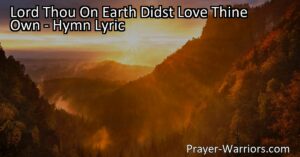 Lord Thou On Earth Didst Love Thine Own - Hymn Lyric

Prayer-Warriors.com